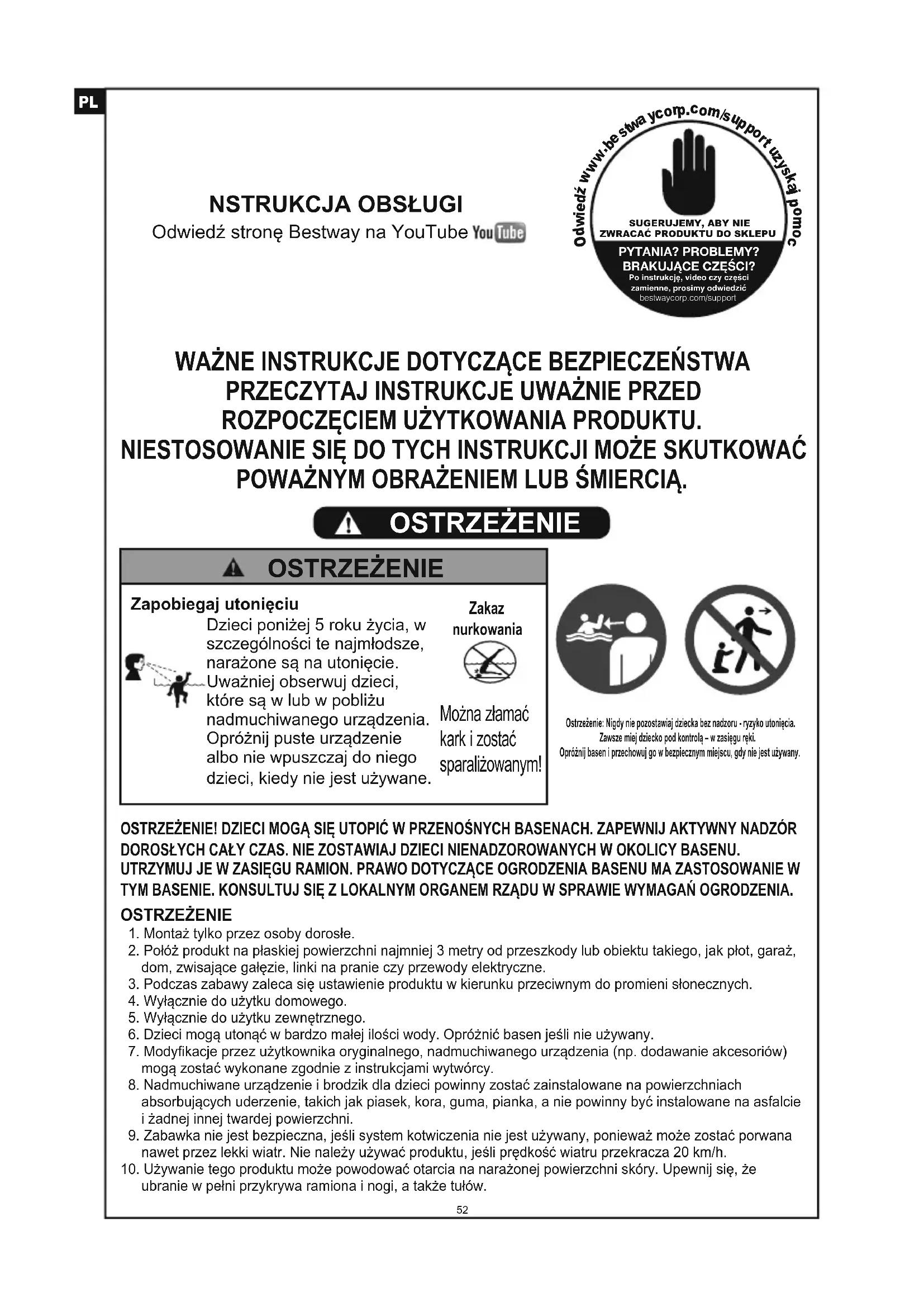 PL

NSTRUKCJA OBSŁUGI
Odwiedź stronę Bestway na YouTube YouTube

Odwiedź www.bestwaycorp.com/support uzyskaj pomoc

SUGERUJEMY, ABY NIE ZWRACAĆ PRODUKTU DO SKLEPU

PYTANIA? PROBLEMY? BRAKUJĄCE CZĘŚCI?
Po instrukcję, video czy części zamienne, prosimy odwiedzić bestwaycorp.com/support

WAŻNE INSTRUKCJE DOTYCZĄCE BEZPIECZEŃSTWA
PRZECZYTAJ INSTRUKCJE UWAŻNIE PRZED ROZPOCZĘCIEM UŻYTKOWANIA PRODUKTU.
NIESTOSOWANIE SIĘ DO TYCH INSTRUKCJI MOŻE SKUTKOWAĆ POWAŻNYM OBRAŻENIEM LUB ŚMIERCIĄ.

OSTRZEŻENIE

OSTRZEŻENIE

Zapobiegaj utonięciu
Dzieci poniżej 5 roku życia, w szczególności te najmłodsze, narażone są na utonięcie. Uważniej obserwuj dzieci, które są w lub w pobliżu nadmuchiwanego urządzenia. Opróżnij puste urządzenie albo nie wpuszczaj do niego dzieci, kiedy nie jest używane.

Zakaz nurkowania

Można złamać kark i zostać sparaliżowanym!

Ostrzeżenie: Nigdy nie pozostawiaj dziecka bez nadzoru - ryzyko utonięcia.
Zawsze miej dziecko pod kontrolą – w zasięgu ręki.
Opróżnij basen i przechowuj go w bezpiecznym miejscu, gdy nie jest używany.

OSTRZEŻENIE! DZIECI MOGĄ SIĘ UTOPIĆ W PRZENOŚNYCH BASENACH. ZAPEWNIJ AKTYWNY NADZÓR DOROSŁYCH CAŁY CZAS. NIE ZOSTAWIAJ DZIECI NIENADZOROWANYCH W OKOLICY BASENU. UTRZYMUJ JE W ZASIĘGU RAMION. PRAWO DOTYCZĄCE OGRODZENIA BASENU MA ZASTOSOWANIE W TYM BASENIE. KONSULTUJ SIĘ Z LOKALNYM ORGANEM RZĄDU W SPRAWIE WYMAGAŃ OGRODZENIA.

OSTRZEŻENIE
1. Montaż tylko przez osoby dorosłe.
2. Połóż produkt na płaskiej powierzchni najmniej 3 metry od przeszkody lub obiektu takiego, jak płot, garaż, dom, zwisające gałęzie, linki na pranie czy przewody elektryczne.
3. Podczas zabawy zaleca się ustawienie produktu w kierunku przeciwnym do promieni słonecznych.
4. Wyłącznie do użytku domowego.
5. Wyłącznie do użytku zewnętrznego.
6. Dzieci mogą utonąć w bardzo małej ilości wody. Opróżnić basen jeśli nie używany.
7. Modyfikacje przez użytkownika oryginalnego, nadmuchiwanego urządzenia (np. dodawanie akcesoriów) mogą zostać wykonane zgodnie z instrukcjami wytwórcy.
8. Nadmuchiwane urządzenie i brodzik dla dzieci powinny zostać zainstalowane na powierzchniach absorbujących uderzenie, takich jak piasek, kora, guma, pianka, a nie powinny być instalowane na asfalcie i żadnej innej twardej powierzchni.
9. Zabawka nie jest bezpieczna, jeśli system kotwiczenia nie jest używany, ponieważ może zostać porwana nawet przez lekki wiatr. Nie należy używać produktu, jeśli prędkość wiatru przekracza 20 km/h.
10. Używanie tego produktu może powodować otarcia na narażonej powierzchni skóry. Upewnij się, że ubranie w pełni przykrywa ramiona i nogi, a także tułów.

52